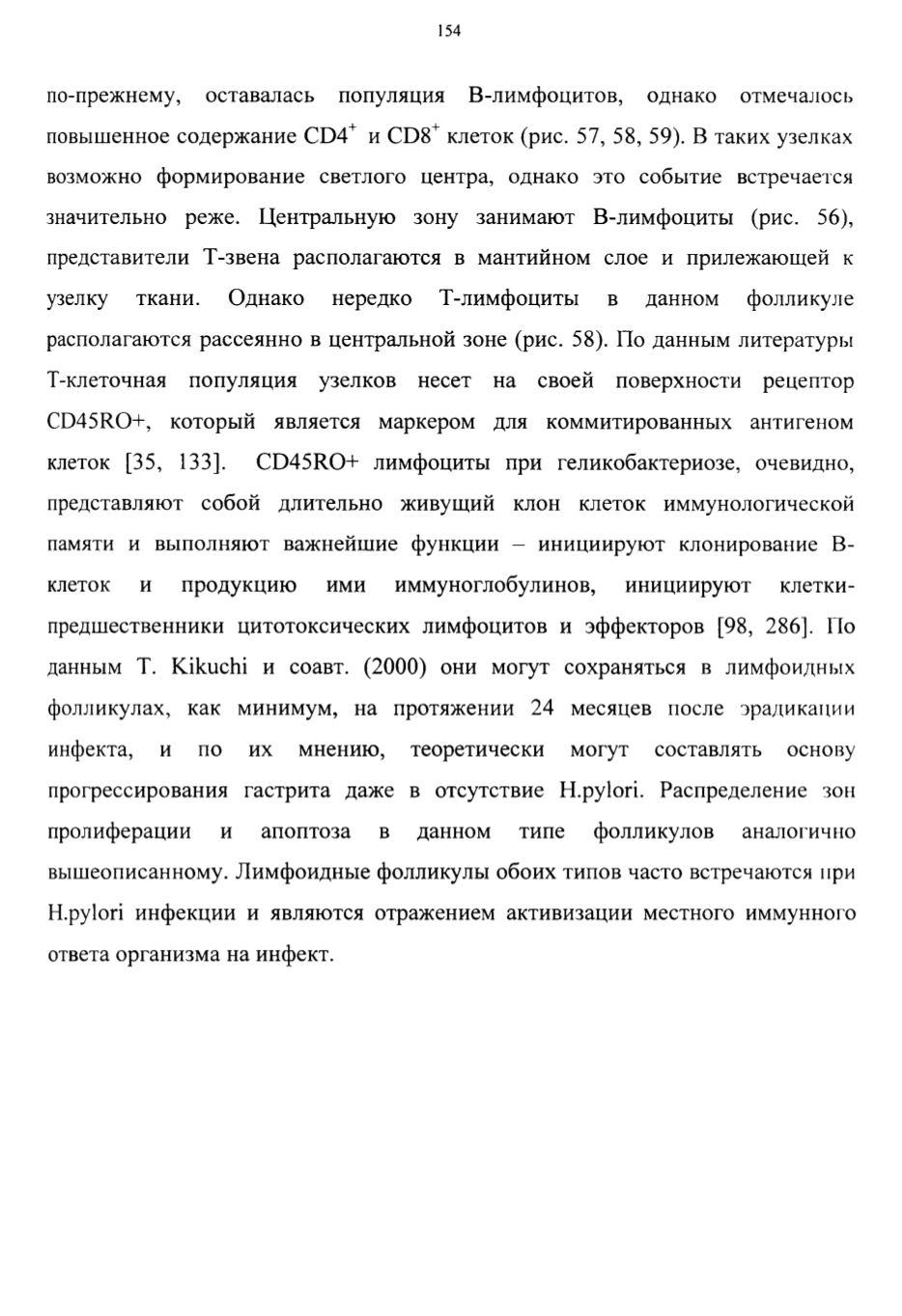 154

по-прежнему, оставалась популяция В-лимфоцитов, однако отмечалось повышенное содержание $CD4^+$ и $CD8^+$ клеток (рис. 57, 58, 59). В таких узелках возможно формирование светлого центра, однако это событие встречается значительно реже. Центральную зону занимают В-лимфоциты (рис. 56), представители Т-звена располагаются в мантийном слое и прилежающей к узелку ткани. Однако нередко Т-лимфоциты в данном фолликуле располагаются рассеянно в центральной зоне (рис. 58). По данным литературы Т-клеточная популяция узелков несет на своей поверхности рецептор CD45RO+, который является маркером для коммитированных антигеном клеток [35, 133]. CD45RO+ лимфоциты при геликобактериозе, очевидно, представляют собой длительно живущий клон клеток иммунологической памяти и выполняют важнейшие функции – инициируют клонирование В-клеток и продукцию ими иммуноглобулинов, инициируют клетки-предшественники цитотоксических лимфоцитов и эффекторов [98, 286]. По данным T. Kikuchi и соавт. (2000) они могут сохраняться в лимфоидных фолликулах, как минимум, на протяжении 24 месяцев после эрадикации инфекта, и по их мнению, теоретически могут составлять основу прогрессирования гастрита даже в отсутствие H.pylori. Распределение зон пролиферации и апоптоза в данном типе фолликулов аналогично вышеописанному. Лимфоидные фолликулы обоих типов часто встречаются при H.pylori инфекции и являются отражением активизации местного иммунного ответа организма на инфект.